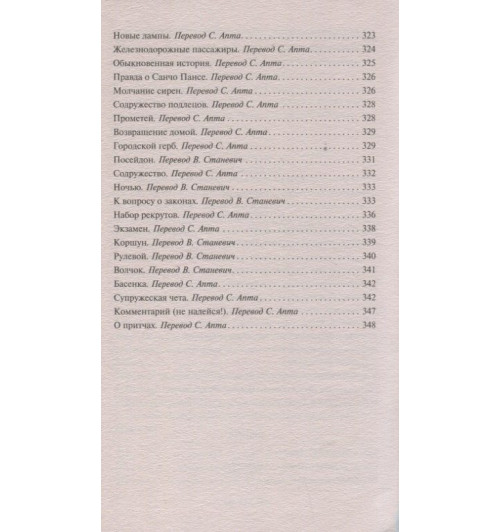 Новые лампы. Перевод С. Апта 323
Железнодорожные пассажиры. Перевод С. Апта 324
Обыкновенная история. Перевод С. Апта 325
Правда о Санчо Пансе. Перевод С. Апта 326
Молчание сирен. Перевод С. Апта 326
Содружество подлецов. Перевод С. Апта 328
Прометей. Перевод С. Апта 328
Возвращение домой. Перевод С. Апта 329
Городской герб. Перевод С. Апта 329
Посейдон. Перевод В. Станевич 331
Содружество. Перевод С. Апта 332
Ночью. Перевод В. Станевич 333
К вопросу о законах. Перевод В. Станевич 333
Набор рекрутов. Перевод С. Апта 336
Экзамен. Перевод С. Апта 338
Коршун. Перевод В. Станевич 339
Рулевой. Перевод В. Станевич 340
Волчок. Перевод В. Станевич 341
Басенка. Перевод С. Апта 342
Супружеская чета. Перевод С. Апта 342
Комментарий (не надейся!). Перевод С. Апта 347
О притчах. Перевод С. Апта 348